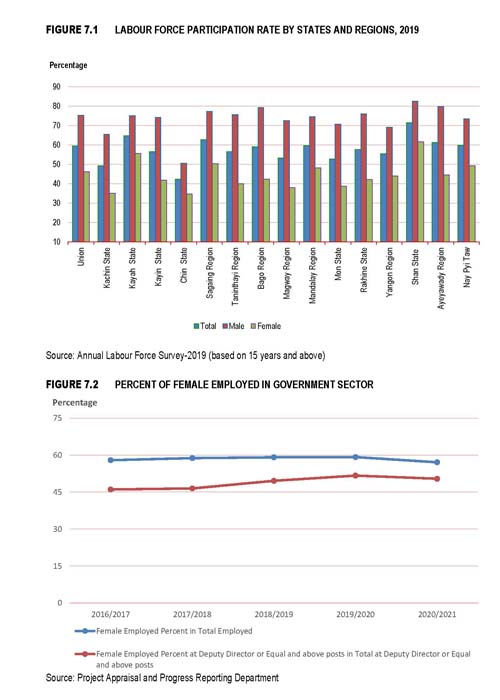 FIGURE 7.1 LABOUR FORCE PARTICIPATION RATE BY STATES AND REGIONS, 2019

Percentage

90
80
70
60
50
40
30
20
10

Union
Kachin State
Kayah State
Kayin State
Chin State
Sagaing Region
Taninthayi Region
Bago Region
Magway Region
Mandalay Region
Mon State
Rakhine State
Yangon Region
Shan State
Ayeyawady Region
Nay Pyi Taw

Total Male Female

Source: Annual Labour Force Survey-2019 (based on 15 years and above)

FIGURE 7.2 PERCENT OF FEMALE EMPLOYED IN GOVERNMENT SECTOR

Percentage

75
60
45
30
15
0

2016/2017
2017/2018
2018/2019
2019/2020
2020/2021

Female Employed Percent in Total Employed

Female Employed Percent at Deputy Director or Equal and above posts in Total at Deputy Director or Equal and above posts

Source: Project Appraisal and Progress Reporting Department